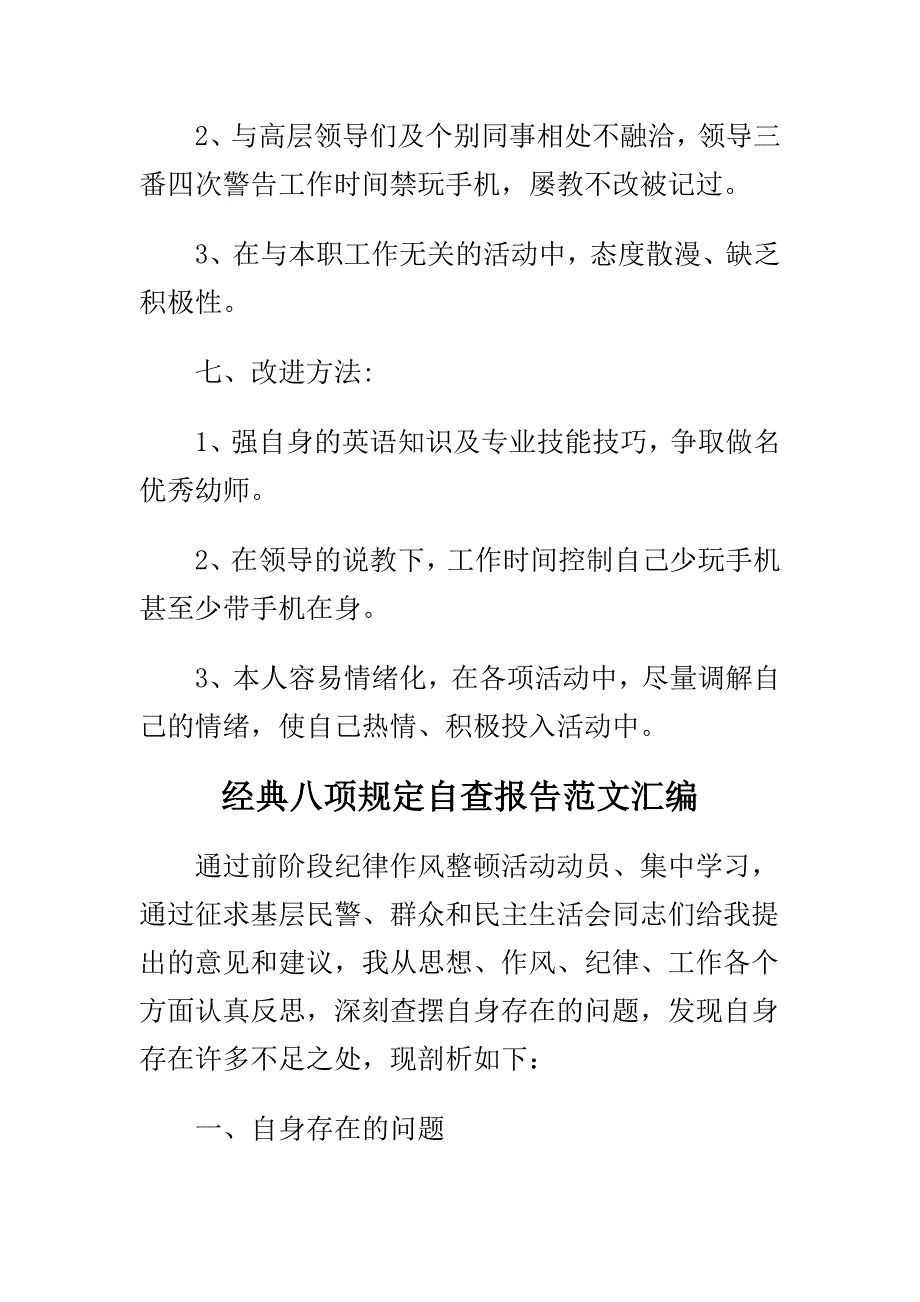 2、与高层领导们及个别同事相处不融洽，领导三番四次警告工作时间禁玩手机，屡教不改被记过。

3、在与本职工作无关的活动中，态度散漫、缺乏积极性。

七、改进方法:

1、强自身的英语知识及专业技能技巧，争取做名优秀幼师。

2、在领导的说教下，工作时间控制自己少玩手机甚至少带手机在身。

3、本人容易情绪化，在各项活动中，尽量调解自己的情绪，使自己热情、积极投入活动中。

经典八项规定自查报告范文汇编

通过前阶段纪律作风整顿活动动员、集中学习，通过征求基层民警、群众和民主生活会同志们给我提出的意见和建议，我从思想、作风、纪律、工作各个方面认真反思，深刻查摆自身存在的问题，发现自身存在许多不足之处，现剖析如下：

一、自身存在的问题